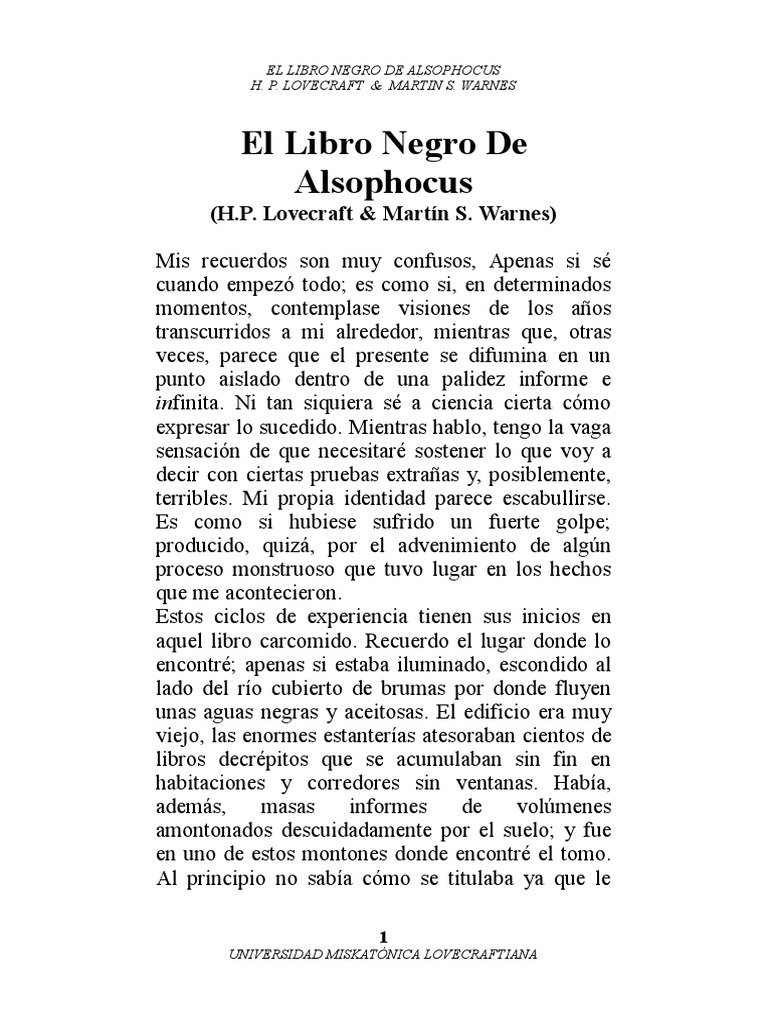 EL LIBRO NEGRO DE ALSOPHOCUS
H. P. LOVECRAFT & MARTIN S. WARNES

El Libro Negro De Alsophocus
(H.P. Lovecraft & Martín S. Warnes)

Mis recuerdos son muy confusos, Apenas si sé cuando empezó todo; es como si, en determinados momentos, contemplase visiones de los años transcurridos a mi alrededor, mientras que, otras veces, parece que el presente se difumina en un punto aislado dentro de una palidez informe e infinita. Ni tan siquiera sé a ciencia cierta cómo expresar lo sucedido. Mientras hablo, tengo la vaga sensación de que necesitaré sostener lo que voy a decir con ciertas pruebas extrañas y, posiblemente, terribles. Mi propia identidad parece escabullirse. Es como si hubiese sufrido un fuerte golpe; producido, quizá, por el advenimiento de algún proceso monstruoso que tuvo lugar en los hechos que me acontecieron.
Estos ciclos de experiencia tienen sus inicios en aquel libro carcomido. Recuerdo el lugar donde lo encontré; apenas si estaba iluminado, escondido al lado del río cubierto de brumas por donde fluyen unas aguas negras y aceitosas. El edificio era muy viejo, las enormes estanterías atesoraban cientos de libros decrépitos que se acumulaban sin fin en habitaciones y corredores sin ventanas. Había, además, masas informes de volúmenes amontonados descuidadamente por el suelo; y fue en uno de estos montones donde encontré el tomo. Al principio no sabía cómo se titulaba ya que le

1
UNIVERSIDAD MISKATÓNICA LOVECRAFTIANA